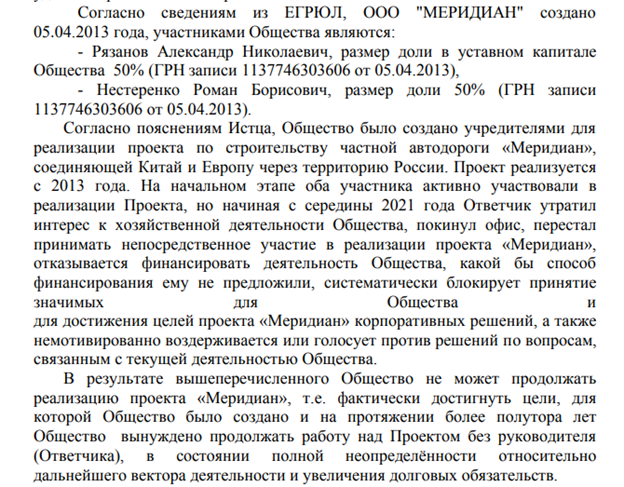 Согласно сведениям из ЕГРЮЛ, ООО "МЕРИДИАН" создано 05.04.2013 года, участниками Общества являются:

- Рязанов Александр Николаевич, размер доли в уставном капитале Общества 50% (ГРН записи 1137746303606 от 05.04.2013),

- Нестеренко Роман Борисович, размер доли 50% (ГРН записи 1137746303606 от 05.04.2013).

Согласно пояснениям Истца, Общество было создано учредителями для реализации проекта по строительству частной автодороги «Меридиан», соединяющей Китай и Европу через территорию России. Проект реализуется с 2013 года. На начальном этапе оба участника активно участвовали в реализации Проекта, но начиная с середины 2021 года Ответчик утратил интерес к хозяйственной деятельности Общества, покинул офис, перестал принимать непосредственное участие в реализации проекта «Меридиан», отказывается финансировать деятельность Общества, какой бы способ финансирования ему не предложили, систематически блокирует принятие значимых для Общества и для достижения целей проекта «Меридиан» корпоративных решений, а также немотивированно воздерживается или голосует против решений по вопросам, связанным с текущей деятельностью Общества.

В результате вышеперечисленного Общество не может продолжать реализацию проекта «Меридиан», т.е. фактически достигнуть цели, для которой Общество было создано и на протяжении более полутора лет Общество вынуждено продолжать работу над Проектом без руководителя (Ответчика), в состоянии полной неопределённости относительно дальнейшего вектора деятельности и увеличения долговых обязательств.